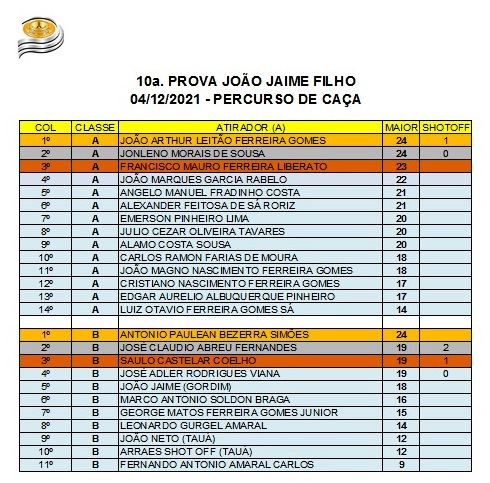 10a. PROVA JOÃO JAIME FILHO
04/12/2021 - PERCURSO DE CAÇA

| COL | CLASSE | ATIRADOR (A) | MAIOR | SHOTOFF |
|---|---|---|---|---|
| 1º | A | JOÃO ARTHUR LEITÃO FERREIRA GOMES | 24 | 1 |
| 2º | A | JONLENO MORAIS DE SOUSA | 24 | 0 |
| 3º | A | FRANCISCO MAURO FERREIRA LIBERATO | 23 | |
| 4º | A | JOÃO MARQUES GARCIA RABELO | 22 | |
| 5º | A | ANGELO MANUEL FRADINHO COSTA | 21 | |
| 6º | A | ALEXANDER FEITOSA DE SÁ RORIZ | 21 | |
| 7º | A | EMERSON PINHEIRO LIMA | 20 | |
| 8º | A | JULIO CEZAR OLIVEIRA TAVARES | 20 | |
| 9º | A | ALAMO COSTA SOUSA | 20 | |
| 10º | A | CARLOS RAMON FARIAS DE MOURA | 18 | |
| 11º | A | JOÃO MAGNO NASCIMENTO FERREIRA GOMES | 18 | |
| 12º | A | CRISTIANO NASCIMENTO FERREIRA GOMES | 17 | |
| 13º | A | EDGAR AURELIO ALBUQUERQUE PINHEIRO | 17 | |
| 14º | A | LUIZ OTAVIO FERREIRA GOMES SÁ | 14 | |
| | | | | |
| 1º | B | ANTONIO PAULEAN BEZERRA SIMÕES | 24 | |
| 2º | B | JOSÉ CLAUDIO ABREU FERNANDES | 19 | 2 |
| 3º | B | SAULO CASTELAR COELHO | 19 | 1 |
| 4º | B | JOSÉ ADLER RODRIGUES VIANA | 19 | 0 |
| 5º | B | JOÃO JAIME (GORDIM) | 18 | |
| 6º | B | MARCO ANTONIO SOLDON BRAGA | 16 | |
| 7º | B | GEORGE MATOS FERREIRA GOMES JUNIOR | 15 | |
| 8º | B | LEONARDO GURGEL AMARAL | 14 | |
| 9º | B | JOÃO NETO (TAUÁ) | 12 | |
| 10º | B | ARRAES SHOT OFF (TAUÁ) | 12 | |
| 11º | B | FERNANDO ANTONIO AMARAL CARLOS | 9 | |